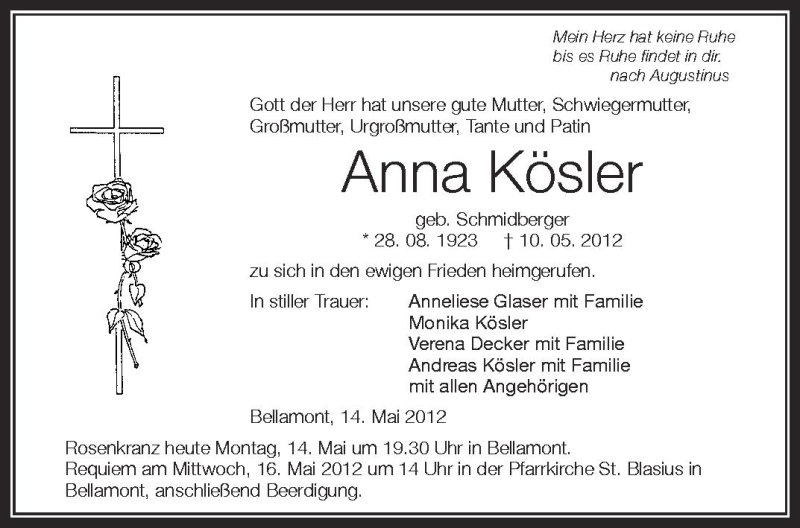 Mein Herz hat keine Ruhe
bis es Ruhe findet in dir.
nach Augustinus

Gott der Herr hat unsere gute Mutter, Schwiegermutter, Großmutter, Urgroßmutter, Tante und Patin

Anna Kösler

geb. Schmidberger
* 28. 08. 1923 † 10. 05. 2012

zu sich in den ewigen Frieden heimgerufen.

In stiller Trauer:
Anneliese Glaser mit Familie
Monika Kösler
Verena Decker mit Familie
Andreas Kösler mit Familie
mit allen Angehörigen

Bellamont, 14. Mai 2012

Rosenkranz heute Montag, 14. Mai um 19.30 Uhr in Bellamont.
Requiem am Mittwoch, 16. Mai 2012 um 14 Uhr in der Pfarrkirche St. Blasius in Bellamont, anschließend Beerdigung.